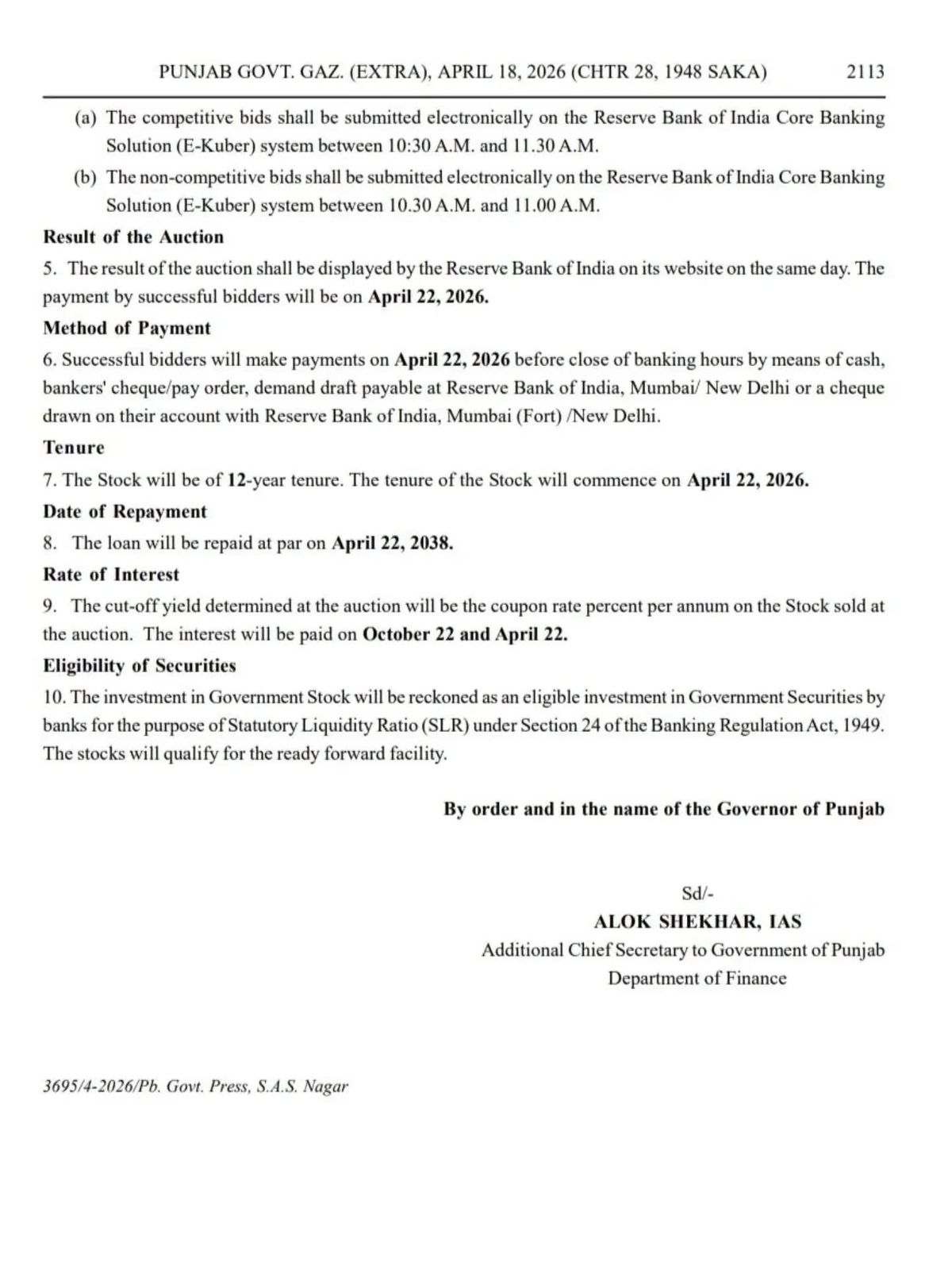 PUNJAB GOVT. GAZ. (EXTRA), APRIL 18, 2026 (CHTR 28, 1948 SAKA) 2113

(a) The competitive bids shall be submitted electronically on the Reserve Bank of India Core Banking Solution (E-Kuber) system between 10:30 A.M. and 11.30 A.M.

(b) The non-competitive bids shall be submitted electronically on the Reserve Bank of India Core Banking Solution (E-Kuber) system between 10.30 A.M. and 11.00 A.M.

Result of the Auction

5. The result of the auction shall be displayed by the Reserve Bank of India on its website on the same day. The payment by successful bidders will be on April 22, 2026.

Method of Payment

6. Successful bidders will make payments on April 22, 2026 before close of banking hours by means of cash, bankers' cheque/pay order, demand draft payable at Reserve Bank of India, Mumbai/ New Delhi or a cheque drawn on their account with Reserve Bank of India, Mumbai (Fort) /New Delhi.

Tenure

7. The Stock will be of 12-year tenure. The tenure of the Stock will commence on April 22, 2026.

Date of Repayment

8. The loan will be repaid at par on April 22, 2038.

Rate of Interest

9. The cut-off yield determined at the auction will be the coupon rate percent per annum on the Stock sold at the auction. The interest will be paid on October 22 and April 22.

Eligibility of Securities

10. The investment in Government Stock will be reckoned as an eligible investment in Government Securities by banks for the purpose of Statutory Liquidity Ratio (SLR) under Section 24 of the Banking Regulation Act, 1949. The stocks will qualify for the ready forward facility.

By order and in the name of the Governor of Punjab

Sd/-
ALOK SHEKHAR, IAS
Additional Chief Secretary to Government of Punjab
Department of Finance

3695/4-2026/Pb. Govt. Press, S.A.S. Nagar